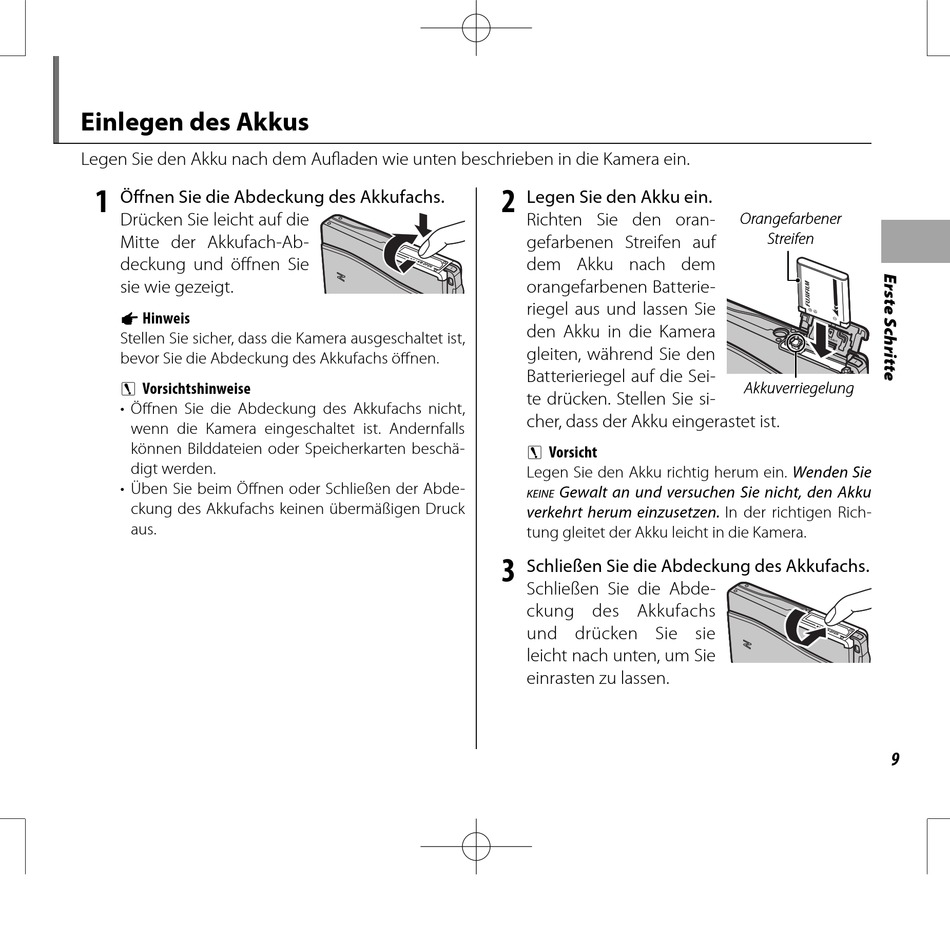 Einlegen des Akkus

Legen Sie den Akku nach dem Aufladen wie unten beschrieben in die Kamera ein.

1 Öffnen Sie die Abdeckung des Akkufachs.
Drücken Sie leicht auf die Mitte der Akkufach-Abdeckung und öffnen Sie sie wie gezeigt.

Hinweis
Stellen Sie sicher, dass die Kamera ausgeschaltet ist, bevor Sie die Abdeckung des Akkufachs öffnen.

Vorsichtshinweise
• Öffnen Sie die Abdeckung des Akkufachs nicht, wenn die Kamera eingeschaltet ist. Andernfalls können Bilddateien oder Speicherkarten beschädigt werden.
• Üben Sie beim Öffnen oder Schließen der Abdeckung des Akkufachs keinen übermäßigen Druck aus.

2 Legen Sie den Akku ein.
Richten Sie den orangefarbenen Streifen auf dem Akku nach dem orangefarbenen Batterieriegel aus und lassen Sie den Akku in die Kamera gleiten, während Sie den Batterieriegel auf die Seite drücken. Stellen Sie sicher, dass der Akku eingerastet ist.

Orangefarbener Streifen

Akkuverriegelung

Vorsicht
Legen Sie den Akku richtig herum ein. Wenden Sie KEINE Gewalt an und versuchen Sie nicht, den Akku verkehrt herum einzusetzen. In der richtigen Richtung gleitet der Akku leicht in die Kamera.

3 Schließen Sie die Abdeckung des Akkufachs.
Schließen Sie die Abdeckung des Akkufachs und drücken Sie sie leicht nach unten, um Sie einrasten zu lassen.

Erste Schritte

9